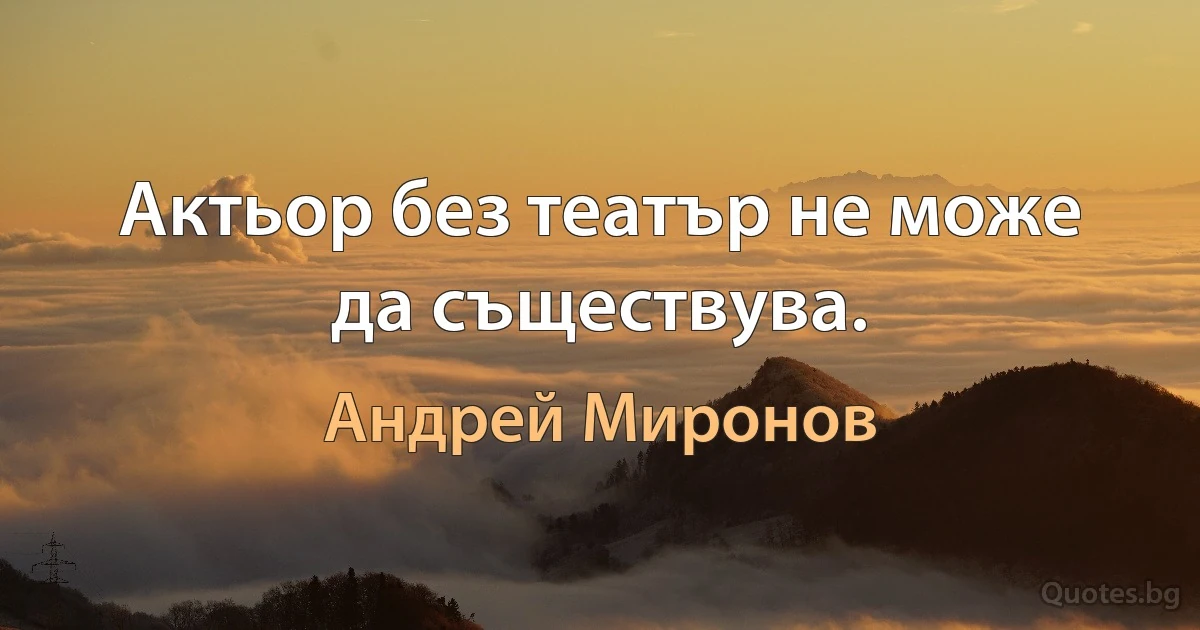 Актьор без театър не може да съществува.

Андрей Миронов

Quotes.bg